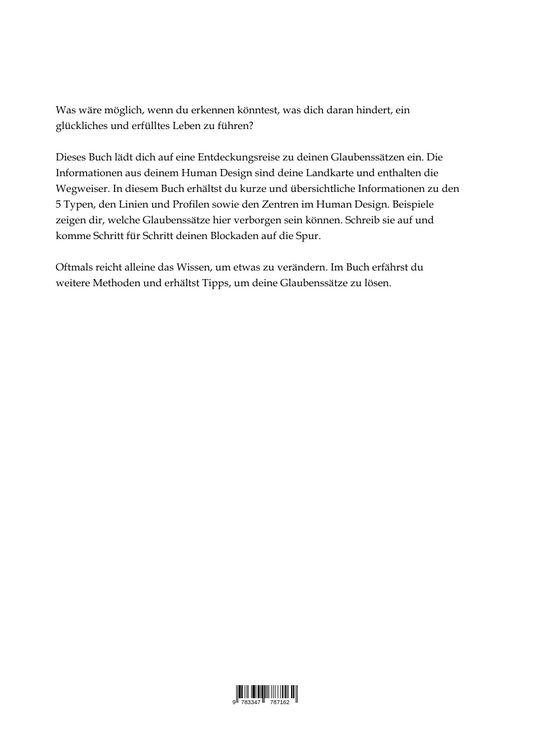 Was wäre möglich, wenn du erkennen könntest, was dich daran hindert, ein glückliches und erfülltes Leben zu führen?

Dieses Buch lädt dich auf eine Entdeckungsreise zu deinen Glaubenssätzen ein. Die Informationen aus deinem Human Design sind deine Landkarte und enthalten die Wegweiser. In diesem Buch erhältst du kurze und übersichtliche Informationen zu den 5 Typen, den Linien und Profilen sowie den Zentren im Human Design. Beispiele zeigen dir, welche Glaubenssätze hier verborgen sein können. Schreib sie auf und komme Schritt für Schritt deinen Blockaden auf die Spur.

Oftmals reicht alleine das Wissen, um etwas zu verändern. Im Buch erfährst du weitere Methoden und erhältst Tipps, um deine Glaubenssätze zu lösen.

9 783347 787162